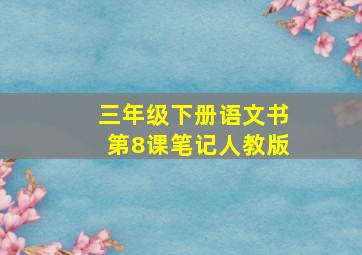 三年级下册语文书
第8课笔记人教版